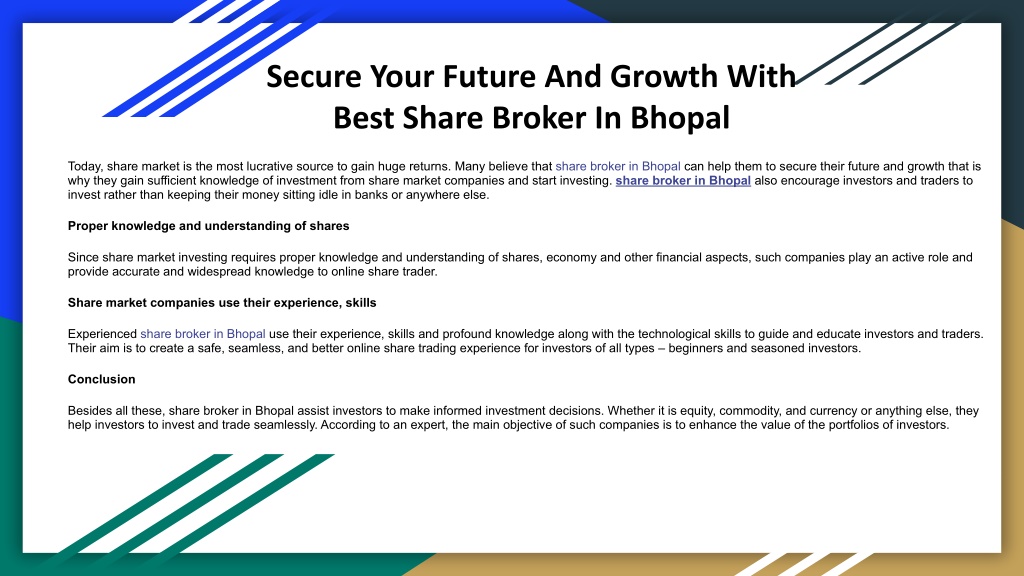 Secure Your Future And Growth With Best Share Broker In Bhopal

Today, share market is the most lucrative source to gain huge returns. Many believe that share broker in Bhopal can help them to secure their future and growth that is why they gain sufficient knowledge of investment from share market companies and start investing. share broker in Bhopal also encourage investors and traders to invest rather than keeping their money sitting idle in banks or anywhere else.

Proper knowledge and understanding of shares

Since share market investing requires proper knowledge and understanding of shares, economy and other financial aspects, such companies play an active role and provide accurate and widespread knowledge to online share trader.

Share market companies use their experience, skills

Experienced share broker in Bhopal use their experience, skills and profound knowledge along with the technological skills to guide and educate investors and traders. Their aim is to create a safe, seamless, and better online share trading experience for investors of all types – beginners and seasoned investors.

Conclusion

Besides all these, share broker in Bhopal assist investors to make informed investment decisions. Whether it is equity, commodity, and currency or anything else, they help investors to invest and trade seamlessly. According to an expert, the main objective of such companies is to enhance the value of the portfolios of investors.